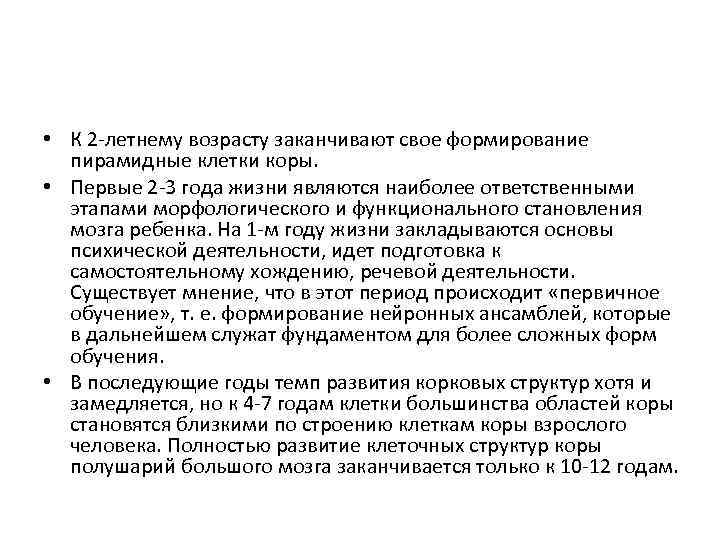 • К 2-летнему возрасту заканчивают свое формирование пирамидные клетки коры.

• Первые 2-3 года жизни являются наиболее ответственными этапами морфологического и функционального становления мозга ребенка. На 1-м году жизни закладываются основы психической деятельности, идет подготовка к самостоятельному хождению, речевой деятельности. Существует мнение, что в этот период происходит «первичное обучение», т. е. формирование нейронных ансамблей, которые в дальнейшем служат фундаментом для более сложных форм обучения.

• В последующие годы темп развития корковых структур хотя и замедляется, но к 4-7 годам клетки большинства областей коры становятся близкими по строению клеткам коры взрослого человека. Полностью развитие клеточных структур коры полушарий большого мозга заканчивается только к 10-12 годам.